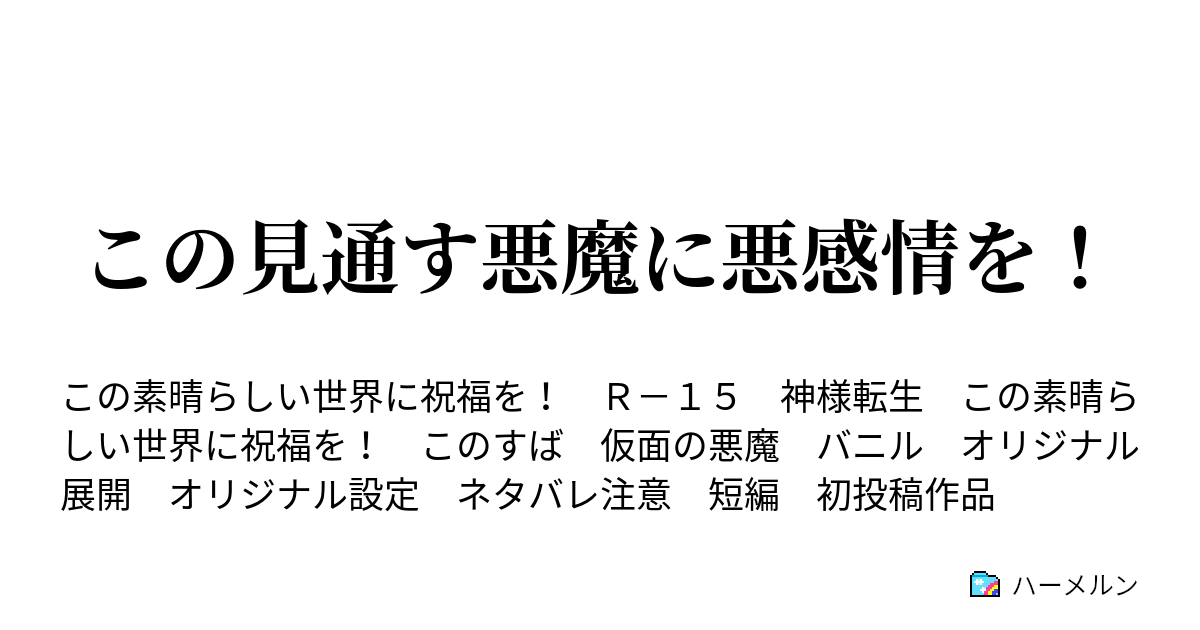 この見通す悪魔に悪感情を！

この素晴らしい世界に祝福を！　Ｒ－１５　神様転生　この素晴らしい世界に祝福を！　このすば　仮面の悪魔　バニル　オリジナル展開　オリジナル設定　ネタバレ注意　短編　初投稿作品

ハーメルン